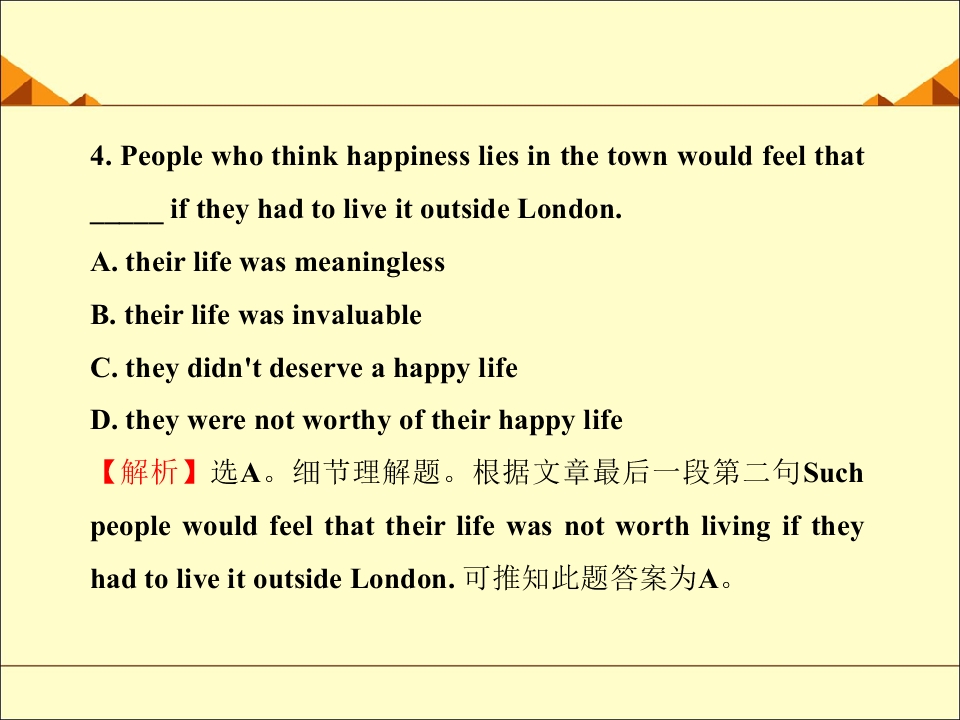 4. People who think happiness lies in the town would feel that ____ if they had to live it outside London.

A. their life was meaningless

B. their life was invaluable

C. they didn't deserve a happy life

D. they were not worthy of their happy life

【解析】选A。细节理解题。根据文章最后一段第二句Such people would feel that their life was not worth living if they had to live it outside London.可推知此题答案为A。